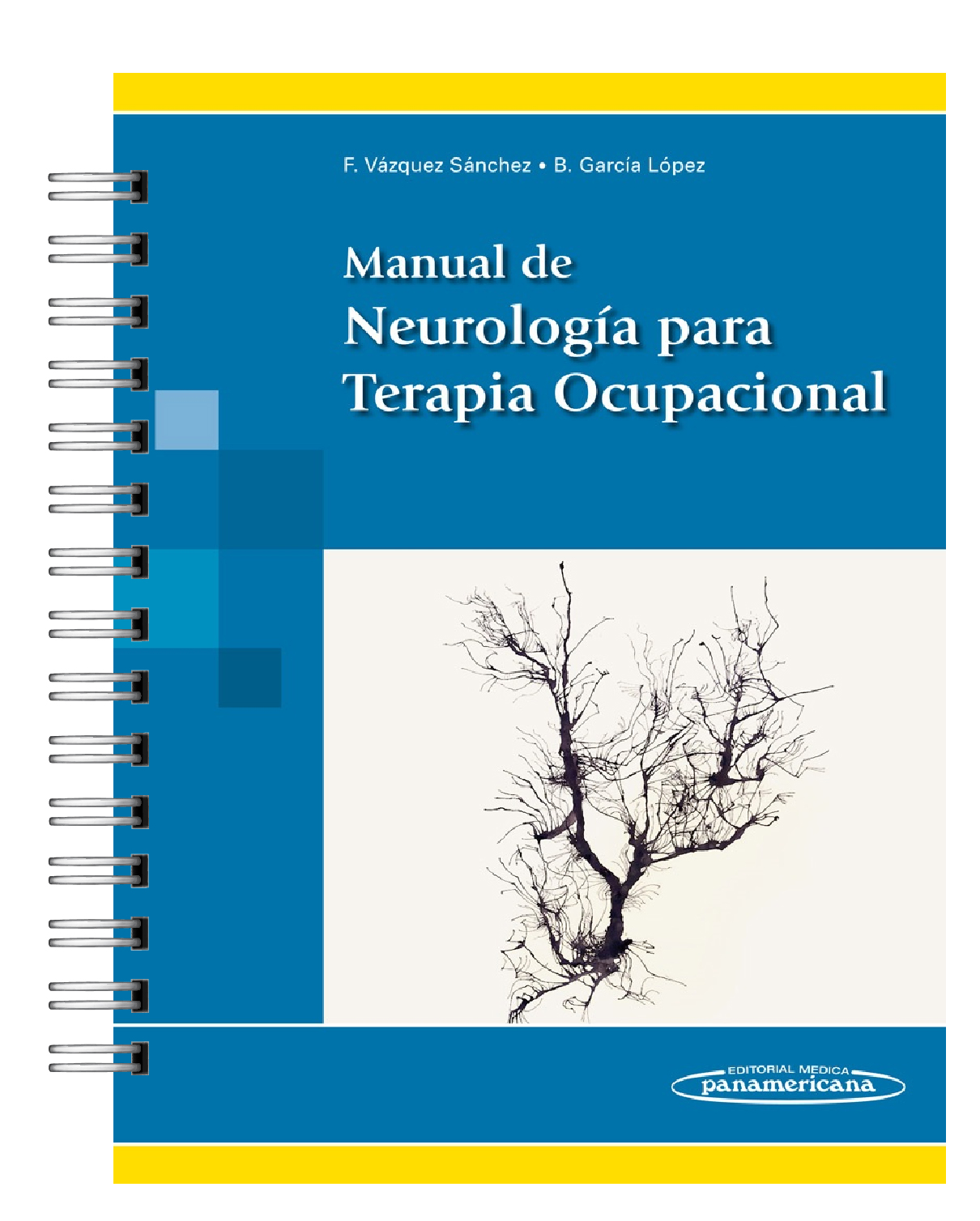 F. Vázquez Sánchez • B. García López

Manual de
Neurología para
Terapia Ocupacional

EDITORIAL MEDICA
panamericana